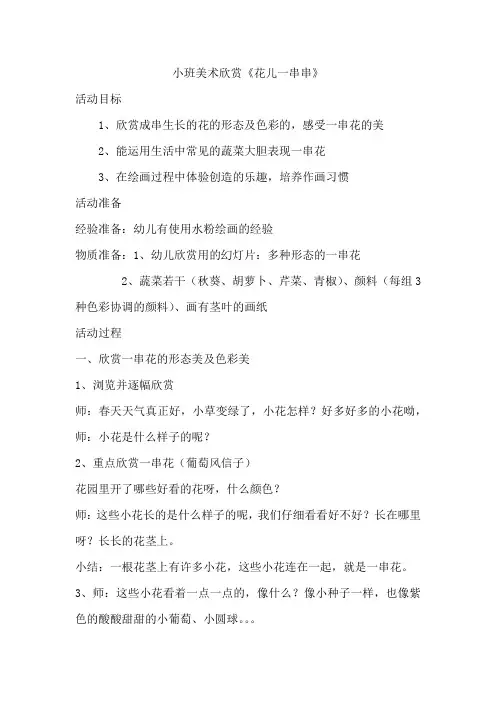 小班美术欣赏《花儿一串串》

活动目标

1、欣赏成串生长的花的形态及色彩的，感受一串花的美

2、能运用生活中常见的蔬菜大胆表现一串花

3、在绘画过程中体验创造的乐趣，培养作画习惯

活动准备

经验准备：幼儿有使用水粉绘画的经验

物质准备：1、幼儿欣赏用的幻灯片：多种形态的一串花

2、蔬菜若干（秋葵、胡萝卜、芹菜、青椒）、颜料（每组3种色彩协调的颜料）、画有茎叶的画纸

活动过程

一、欣赏一串花的形态美及色彩美

1、浏览并逐幅欣赏

师：春天天气真正好，小草变绿了，小花怎样？好多好多的小花呦，

师：小花是什么样子的呢？

2、重点欣赏一串花（葡萄风信子）

花园里开了哪些好看的花呀，什么颜色？

师：这些小花长的是什么样子的呢，我们仔细看看好不好？长在哪里呀？长长的花茎上。

小结：一根花茎上有许多小花，这些小花连在一起，就是一串花。

3、师：这些小花看着一点一点的，像什么？像小种子一样，也像紫色的酸酸甜甜的小葡萄、小圆球。。。